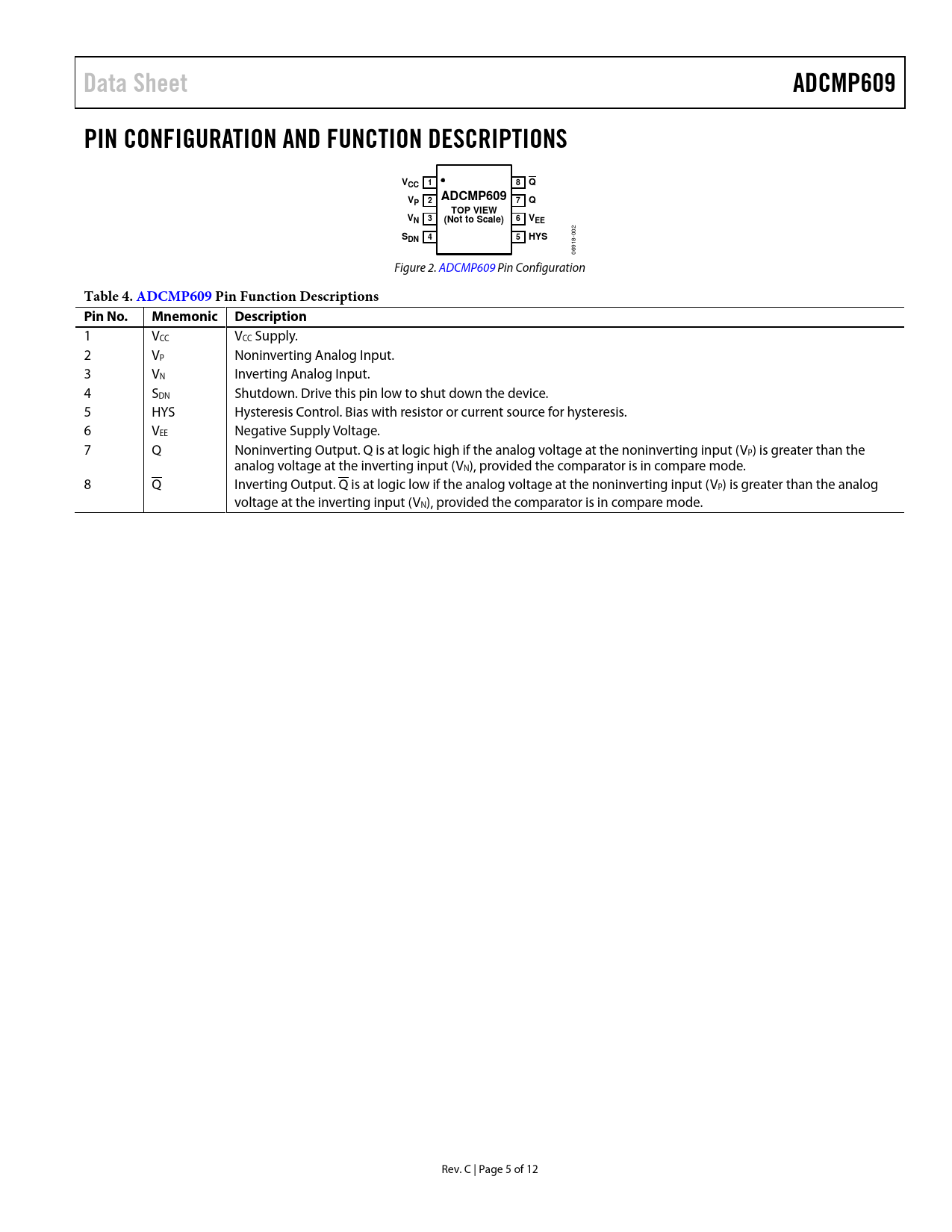 Data Sheet

ADCMP609

PIN CONFIGURATION AND FUNCTION DESCRIPTIONS

$V_{CC}$ 1
$V_P$ 2
$V_N$ 3
$S_{DN}$ 4
ADCMP609
TOP VIEW
(Not to Scale)
8 $\overline{Q}$
7 Q
6 $V_{EE}$
5 HYS

06918-002

Figure 2. ADCMP609 Pin Configuration

Table 4. ADCMP609 Pin Function Descriptions

| Pin No. | Mnemonic | Description |
|---|---|---|
| 1 | $V_{CC}$ | $V_{CC}$ Supply. |
| 2 | $V_P$ | Noninverting Analog Input. |
| 3 | $V_N$ | Inverting Analog Input. |
| 4 | $S_{DN}$ | Shutdown. Drive this pin low to shut down the device. |
| 5 | HYS | Hysteresis Control. Bias with resistor or current source for hysteresis. |
| 6 | $V_{EE}$ | Negative Supply Voltage. |
| 7 | Q | Noninverting Output. Q is at logic high if the analog voltage at the noninverting input ($V_P$) is greater than the analog voltage at the inverting input ($V_N$), provided the comparator is in compare mode. |
| 8 | $\overline{Q}$ | Inverting Output. $\overline{Q}$ is at logic low if the analog voltage at the noninverting input ($V_P$) is greater than the analog voltage at the inverting input ($V_N$), provided the comparator is in compare mode. |

Rev. C | Page 5 of 12